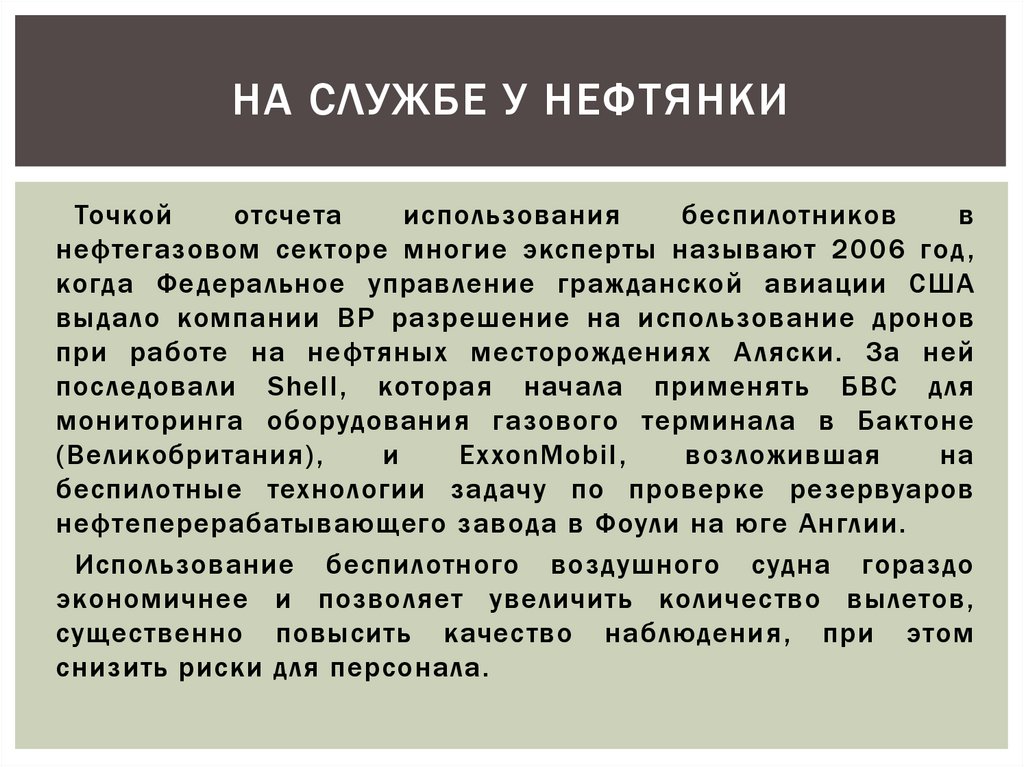 НА СЛУЖБЕ У НЕФТЯНКИ

Точкой отсчета использования беспилотников в нефтегазовом секторе многие эксперты называют 2006 год, когда Федеральное управление гражданской авиации США выдало компании BP разрешение на использование дронов при работе на нефтяных месторождениях Аляски. За ней последовали Shell, которая начала применять БВС для мониторинга оборудования газового терминала в Бактоне (Великобритания), и ExxonMobil, возложившая на беспилотные технологии задачу по проверке резервуаров нефтеперерабатывающего завода в Фоули на юге Англии.

Использование беспилотного воздушного судна гораздо экономичнее и позволяет увеличить количество вылетов, существенно повысить качество наблюдения, при этом снизить риски для персонала.